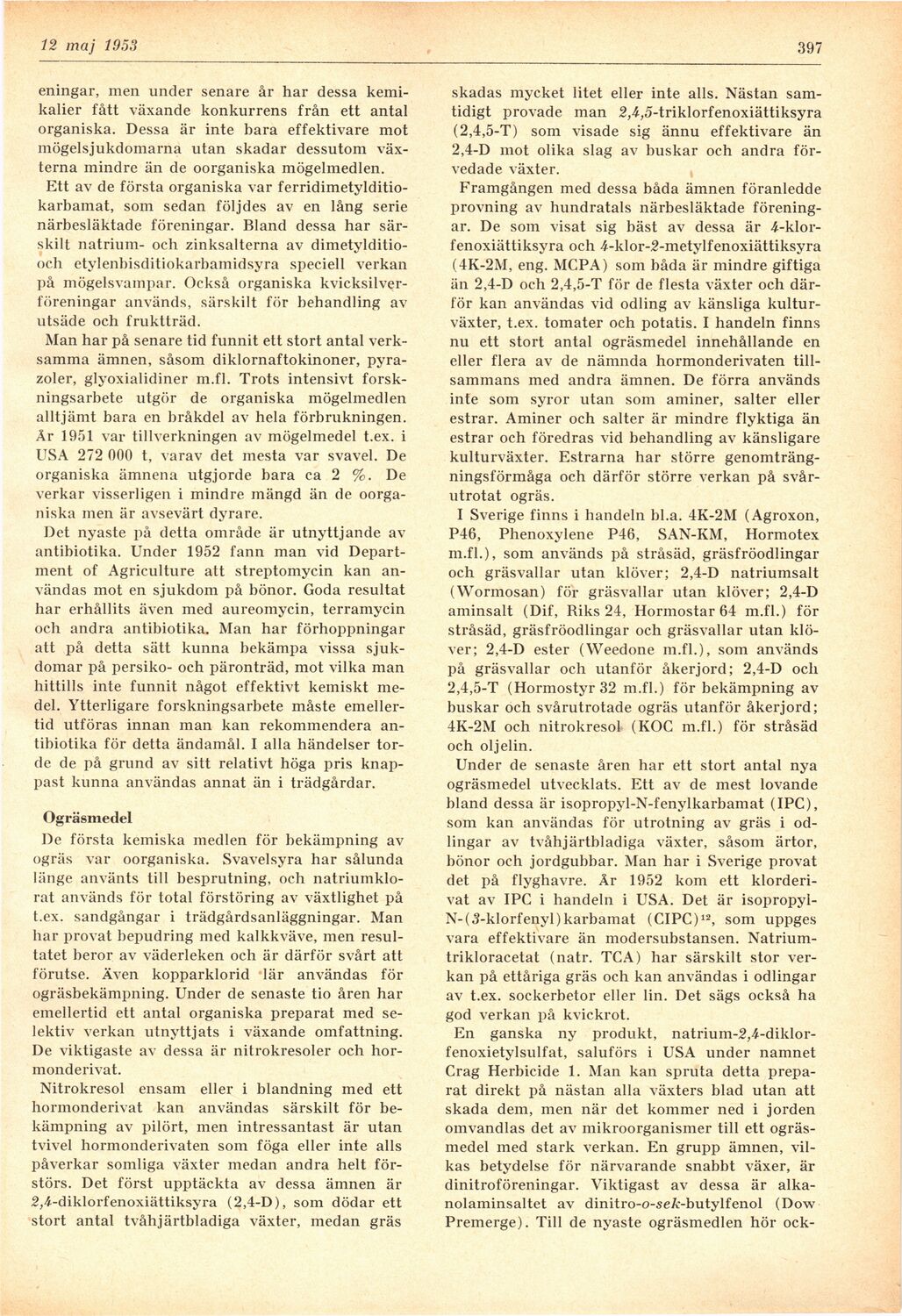 12 maj 1953

397

eningar, men under senare år har dessa kemikalier fått växande konkurrens från ett antal organiska. Dessa är inte bara effektivare mot mögelsjukdomarna utan skadar dessutom växterna mindre än de oorganiska mögelmedlen.

Ett av de första organiska var ferridimetylditiokarbamat, som sedan följdes av en lång serie närbesläktade föreningar. Bland dessa har särskilt natrium- och zinksalterna av dimetylditio- och etylenbisditiokarbamidsyra speciell verkan på mögelsvampar. Också organiska kvicksilverföreningar används, särskilt för behandling av utsäde och fruktträd.

Man har på senare tid funnit ett stort antal verksamma ämnen, såsom diklornaftokinoner, pyrazoler, glyoxialidiner m.fl. Trots intensivt forskningsarbete utgör de organiska mögelmedlen alltjämt bara en bråkdel av hela förbrukningen. År 1951 var tillverkningen av mögelmedel t.ex. i USA 272 000 t, varav det mesta var svavel. De organiska ämnena utgjorde bara ca 2 %. De verkar visserligen i mindre mängd än de oorganiska men är avsevärt dyrare.

Det nyaste på detta område är utnyttjande av antibiotika. Under 1952 fann man vid Department of Agriculture att streptomycin kan användas mot en sjukdom på bönor. Goda resultat har erhållits även med aureomycin, terramycin och andra antibiotika. Man har förhoppningar att på detta sätt kunna bekämpa vissa sjukdomar på persiko- och päronträd, mot vilka man hittills inte funnit något effektivt kemiskt medel. Ytterligare forskningsarbete måste emellertid utföras innan man kan rekommendera antibiotika för detta ändamål. I alla händelser torde de på grund av sitt relativt höga pris knappast kunna användas annat än i trädgårdar.

Ogräsmedel

De första kemiska medlen för bekämpning av ogräs var oorganiska. Svavelsyra har sålunda länge använts till besprutning, och natriumklorat används för total förstöring av växtlighet på t.ex. sandgångar i trädgårdsanläggningar. Man har provat bepudring med kalkkväve, men resultatet beror av väderleken och är därför svårt att förutse. Även kopparklorid lär användas för ogräsbekämpning. Under de senaste tio åren har emellertid ett antal organiska preparat med selektiv verkan utnyttjats i växande omfattning. De viktigaste av dessa är nitrokresoler och hormonderivat.

Nitrokresol ensam eller i blandning med ett hormonderivat kan användas särskilt för bekämpning av pilört, men intressantast är utan tvivel hormonderivaten som föga eller inte alls påverkar somliga växter medan andra helt förstörs. Det först upptäckta av dessa ämnen är 2,4-diklorfenoxiättiksyra (2,4-D), som dödar ett stort antal tvåhjärtbladiga växter, medan gräs skadas mycket litet eller inte alls. Nästan samtidigt provade man 2,4,5-triklorfenoxiättiksyra (2,4,5-T) som visade sig ännu effektivare än 2,4-D mot olika slag av buskar och andra förvedade växter.

Framgången med dessa båda ämnen föranledde provning av hundratals närbesläktade föreningar. De som visat sig bäst av dessa är 4-klorfenoxiättiksyra och 4-klor-2-metylfenoxiättiksyra (4K-2M, eng. MCPA) som båda är mindre giftiga än 2,4-D och 2,4,5-T för de flesta växter och därför kan användas vid odling av känsliga kulturväxter, t.ex. tomater och potatis. I handeln finns nu ett stort antal ogräsmedel innehållande en eller flera av de nämnda hormonderivaten tillsammans med andra ämnen. De förra används inte som syror utan som aminer, salter eller estrar. Aminer och salter är mindre flyktiga än estrar och föredras vid behandling av känsligare kulturväxter. Estrarna har större genomträngningsförmåga och därför större verkan på svårutrotat ogräs.

I Sverige finns i handeln bl.a. 4K-2M (Agroxon, P46, Phenoxylene P46, SAN-KM, Hormotex m.fl.), som används på stråsäd, gräsfröodlingar och gräsvallar utan klöver; 2,4-D natriumsalt (Wormosan) för gräsvallar utan klöver; 2,4-D aminsalt (Dif, Riks 24, Hormostar 64 m.fl.) för stråsäd, gräsfröodlingar och gräsvallar utan klöver; 2,4-D ester (Weedone m.fl.), som används på gräsvallar och utanför åkerjord; 2,4-D och 2,4,5-T (Hormostyr 32 m.fl.) för bekämpning av buskar och svårutrotade ogräs utanför åkerjord; 4K-2M och nitrokresol (KOC m.fl.) för stråsäd och oljelin.

Under de senaste åren har ett stort antal nya ogräsmedel utvecklats. Ett av de mest lovande bland dessa är isopropyl-N-fenylkarbamat (IPC), som kan användas för utrotning av gräs i odlingar av tvåhjärtbladiga växter, såsom ärtor, bönor och jordgubbar. Man har i Sverige provat det på flyghavre. År 1952 kom ett klorderivat av IPC i handeln i USA. Det är isopropyl-N-(3-klorfenyl)karbamat (CIPC)$^{12}$, som uppges vara effektivare än modersubstansen. Natriumtrikloracetat (natr. TCA) har särskilt stor verkan på ettåriga gräs och kan användas i odlingar av t.ex. sockerbetor eller lin. Det sägs också ha god verkan på kvickrot.

En ganska ny produkt, natrium-2,4-diklorfenoxietylsulfat, saluförs i USA under namnet Crag Herbicide 1. Man kan spruta detta preparat direkt på nästan alla växters blad utan att skada dem, men när det kommer ned i jorden omvandlas det av mikroorganismer till ett ogräsmedel med stark verkan. En grupp ämnen, vilkas betydelse för närvarande snabbt växer, är dinitroföreningar. Viktigast av dessa är alkanolaminsaltet av dinitro-o-sek-butylfenol (Dow Premerge). Till de nyaste ogräsmedlen hör ock-